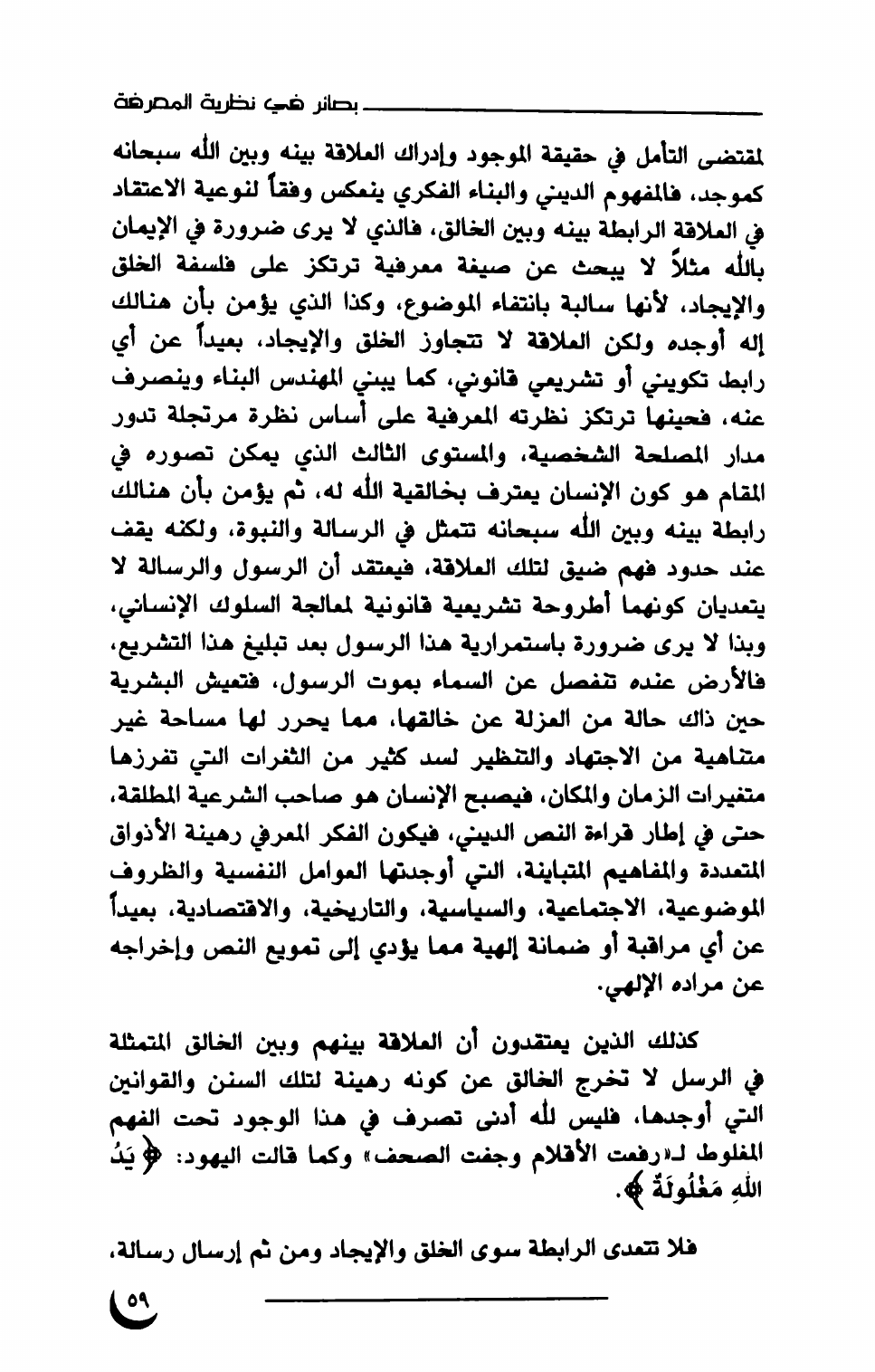 بصائر في نظرية المعرفة

لمقتضى التأمل في حقيقة الموجود وإدراك العلاقة بينه وبين الله سبحانه كموجد، فالمفهوم الديني والبناء الفكري ينعكس وفقاً لنوعية الاعتقاد في العلاقة الرابطة بينه وبين الخالق، فالذي لا يرى ضرورة في الإيمان بالله مثلاً لا يبحث عن صيغة معرفية ترتكز على فلسفة الخلق والإيجاد، لأنها سالبة بانتفاء الموضوع، وكذا الذي يؤمن بأن هنالك إله أوجده ولكن العلاقة لا تتجاوز الخلق والإيجاد، بعيداً عن أي رابط تكويني أو تشريعي قانوني، كما يبني المهندس البناء وينصرف عنه، فحينها ترتكز نظرته المعرفية على أساس نظرة مرتجلة تدور مدار المصلحة الشخصية، والمستوى الثالث الذي يمكن تصوره في المقام هو كون الإنسان يعترف بخالقية الله له، ثم يؤمن بأن هنالك رابطة بينه وبين الله سبحانه تتمثل في الرسالة والنبوة، ولكنه يقف عند حدود فهم ضيق لتلك العلاقة، فيعتقد أن الرسول والرسالة لا يتعديان كونهما أطروحة تشريعية قانونية لمعالجة السلوك الإنساني، وبذا لا يرى ضرورة باستمرارية هذا الرسول بعد تبليغ هذا التشريع، فالأرض عنده تنفصل عن السماء بموت الرسول، فتعيش البشرية حين ذاك حالة من العزلة عن خالقها، مما يحرر لها مساحة غير متناهية من الاجتهاد والتنظير لسد كثير من الثغرات التي تفرزها متغيرات الزمان والمكان، فيصبح الإنسان هو صاحب الشرعية المطلقة، حتى في إطار قراءة النص الديني، فيكون الفكر المعرفي رهينة الأذواق المتعددة والمفاهيم المتباينة، التي أوجدتها العوامل النفسية والظروف الموضوعية، الاجتماعية، والسياسية، والتاريخية، والاقتصادية، بعيداً عن أي مراقبة أو ضمانة إلهية مما يؤدي إلى تمويع النص وإخراجه عن مراده الإلهي.

كذلك الذين يعتقدون أن العلاقة بينهم وبين الخالق المتمثلة في الرسل لا تخرج الخالق عن كونه رهينة لتلك السنن والقوانين التي أوجدها، فليس لله أدنى تصرف في هذا الوجود تحت الفهم المغلوط لـ«رفعت الأقلام وجفت الصحف» وكما قالت اليهود: ﴿ يَدُ اللهِ مَغْلُولَةٌ ﴾.

فلا تتعدى الرابطة سوى الخلق والإيجاد ومن ثم إرسال رسالة،

٥٩